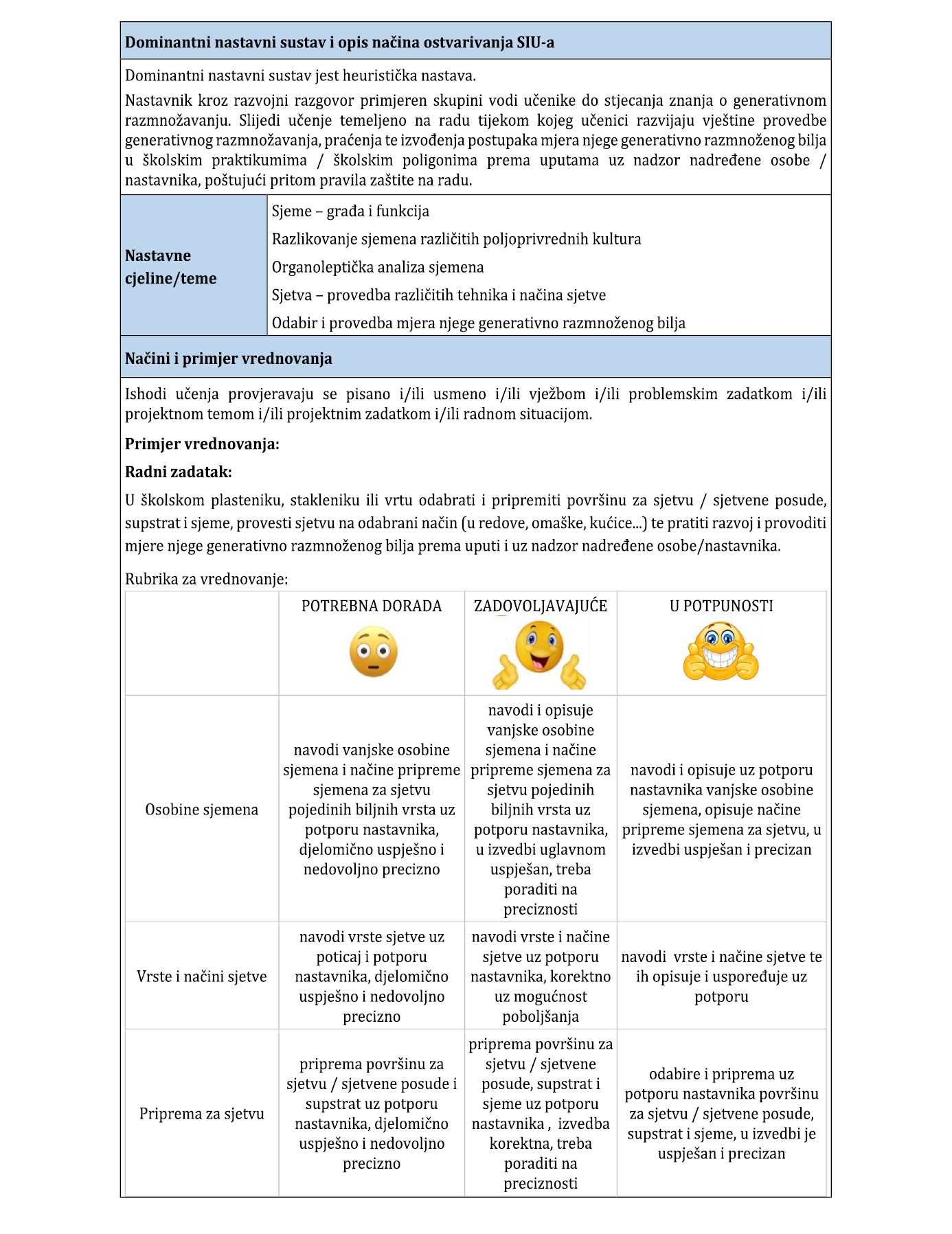 **Dominantni nastavni sustav i opis načina ostvarivanja SIU-a**

Dominantni nastavni sustav jest heuristička nastava.

Nastavnik kroz razvojni razgovor primjeren skupini vodi učenike do stjecanja znanja o generativnom razmnožavanju. Slijedi učenje temeljeno na radu tijekom kojeg učenici razvijaju vještine provedbe generativnog razmnožavanja, praćenja te izvođenja postupaka mjera njege generativno razmnoženog bilja u školskim praktikumima / školskim poligonima prema uputama uz nadzor nadređene osobe / nastavnika, poštujući pritom pravila zaštite na radu.

**Nastavne cjeline/teme**

Sjeme – građa i funkcija

Razlikovanje sjemena različitih poljoprivrednih kultura

Organoleptička analiza sjemena

Sjetva – provedba različitih tehnika i načina sjetve

Odabir i provedba mjera njege generativno razmnoženog bilja

**Načini i primjer vrednovanja**

Ishodi učenja provjeravaju se pisano i/ili usmeno i/ili vježbom i/ili problemskim zadatkom i/ili projektnom temom i/ili projektnim zadatkom i/ili radnom situacijom.

**Primjer vrednovanja:**

**Radni zadatak:**

U školskom plasteniku, stakleniku ili vrtu odabrati i pripremiti površinu za sjetvu / sjetvene posude, supstrat i sjeme, provesti sjetvu na odabrani način (u redove, omaške, kućice...) te pratiti razvoj i provoditi mjere njege generativno razmnoženog bilja prema uputi i uz nadzor nadređene osobe/nastavnika.

Rubrika za vrednovanje:

| | POTREBNA DORADA | ZADOVOLJAVAJUĆE | U POTPUNOSTI |
|---|---|---|---|
| Osobine sjemena | navodi vanjske osobine sjemena i načine pripreme sjemena za sjetvu pojedinih biljnih vrsta uz potporu nastavnika, djelomično uspješno i nedovoljno precizno | navodi i opisuje vanjske osobine sjemena i načine pripreme sjemena za sjetvu pojedinih biljnih vrsta uz potporu nastavnika, u izvedbi uglavnom uspješan, treba poraditi na preciznosti | navodi i opisuje uz potporu nastavnika vanjske osobine sjemena, opisuje načine pripreme sjemena za sjetvu, u izvedbi uspješan i precizan |
| Vrste i načini sjetve | navodi vrste sjetve uz poticaj i potporu nastavnika, djelomično uspješno i nedovoljno precizno | navodi vrste i načine sjetve uz potporu nastavnika, korektno uz mogućnost poboljšanja | navodi vrste i načine sjetve te ih opisuje i uspoređuje uz potporu |
| Priprema za sjetvu | priprema površinu za sjetvu / sjetvene posude i supstrat uz potporu nastavnika, djelomično uspješno i nedovoljno precizno | priprema površinu za sjetvu / sjetvene posude, supstrat i sjeme uz potporu nastavnika , izvedba korektna, treba poraditi na preciznosti | odabire i priprema uz potporu nastavnika površinu za sjetvu / sjetvene posude, supstrat i sjeme, u izvedbi je uspješan i precizan |